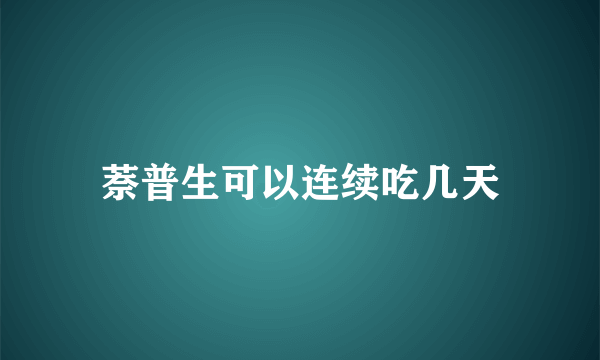 萘普生可以连续吃几天